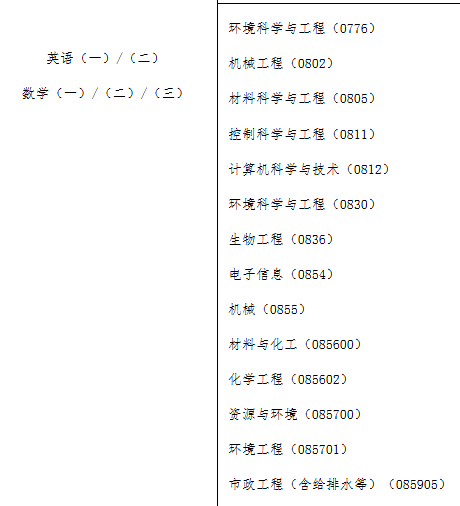 英语（一）/（二）
数学（一）/（二）/（三）

环境科学与工程（0776）
机械工程（0802）
材料科学与工程（0805）
控制科学与工程（0811）
计算机科学与技术（0812）
环境科学与工程（0830）
生物工程（0836）
电子信息（0854）
机械（0855）
材料与化工（085600）
化学工程（085602）
资源与环境（085700）
环境工程（085701）
市政工程（含给排水等）（085905）